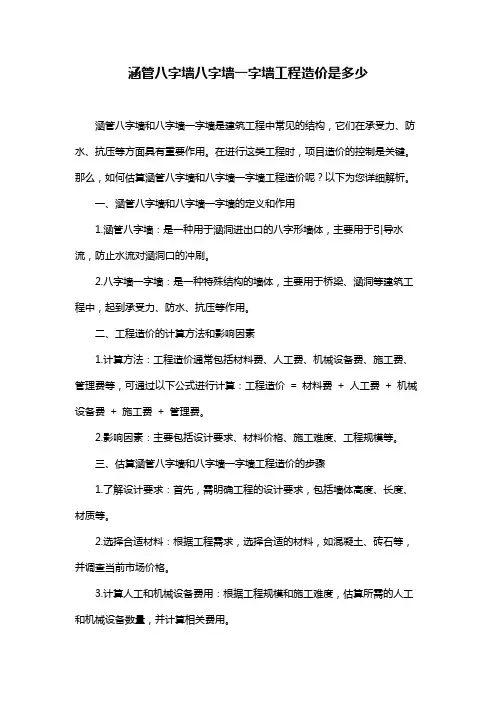 涵管八字墙八字墙一字墙工程造价是多少

涵管八字墙和八字墙一字墙是建筑工程中常见的结构，它们在承受力、防水、抗压等方面具有重要作用。在进行这类工程时，项目造价的控制是关键。那么，如何估算涵管八字墙和八字墙一字墙工程造价呢？以下为您详细解析。

一、涵管八字墙和八字墙一字墙的定义和作用

1.涵管八字墙：是一种用于涵洞进出口的八字形墙体，主要用于引导水流，防止水流对涵洞口的冲刷。

2.八字墙一字墙：是一种特殊结构的墙体，主要用于桥梁、涵洞等建筑工程中，起到承受力、防水、抗压等作用。

二、工程造价的计算方法和影响因素

1.计算方法：工程造价通常包括材料费、人工费、机械设备费、施工费、管理费等，可通过以下公式进行计算：工程造价 = 材料费 + 人工费 + 机械设备费 + 施工费 + 管理费。

2.影响因素：主要包括设计要求、材料价格、施工难度、工程规模等。

三、估算涵管八字墙和八字墙一字墙工程造价的步骤

1.了解设计要求：首先，需明确工程的设计要求，包括墙体高度、长度、材质等。

2.选择合适材料：根据工程需求，选择合适的材料，如混凝土、砖石等，并调查当前市场价格。

3.计算人工和机械设备费用：根据工程规模和施工难度，估算所需的人工和机械设备数量，并计算相关费用。